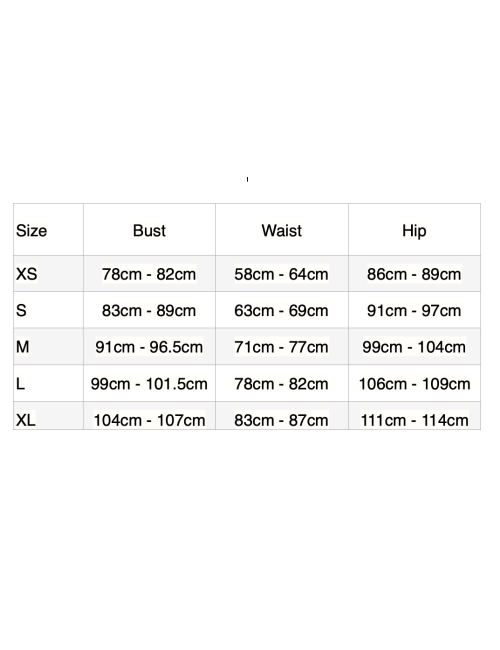 | Size | Bust | Waist | Hip |
|---|---|---|---|
| XS | 78cm - 82cm | 58cm - 64cm | 86cm - 89cm |
| S | 83cm - 89cm | 63cm - 69cm | 91cm - 97cm |
| M | 91cm - 96.5cm | 71cm - 77cm | 99cm - 104cm |
| L | 99cm - 101.5cm | 78cm - 82cm | 106cm - 109cm |
| XL | 104cm - 107cm | 83cm - 87cm | 111cm - 114cm |